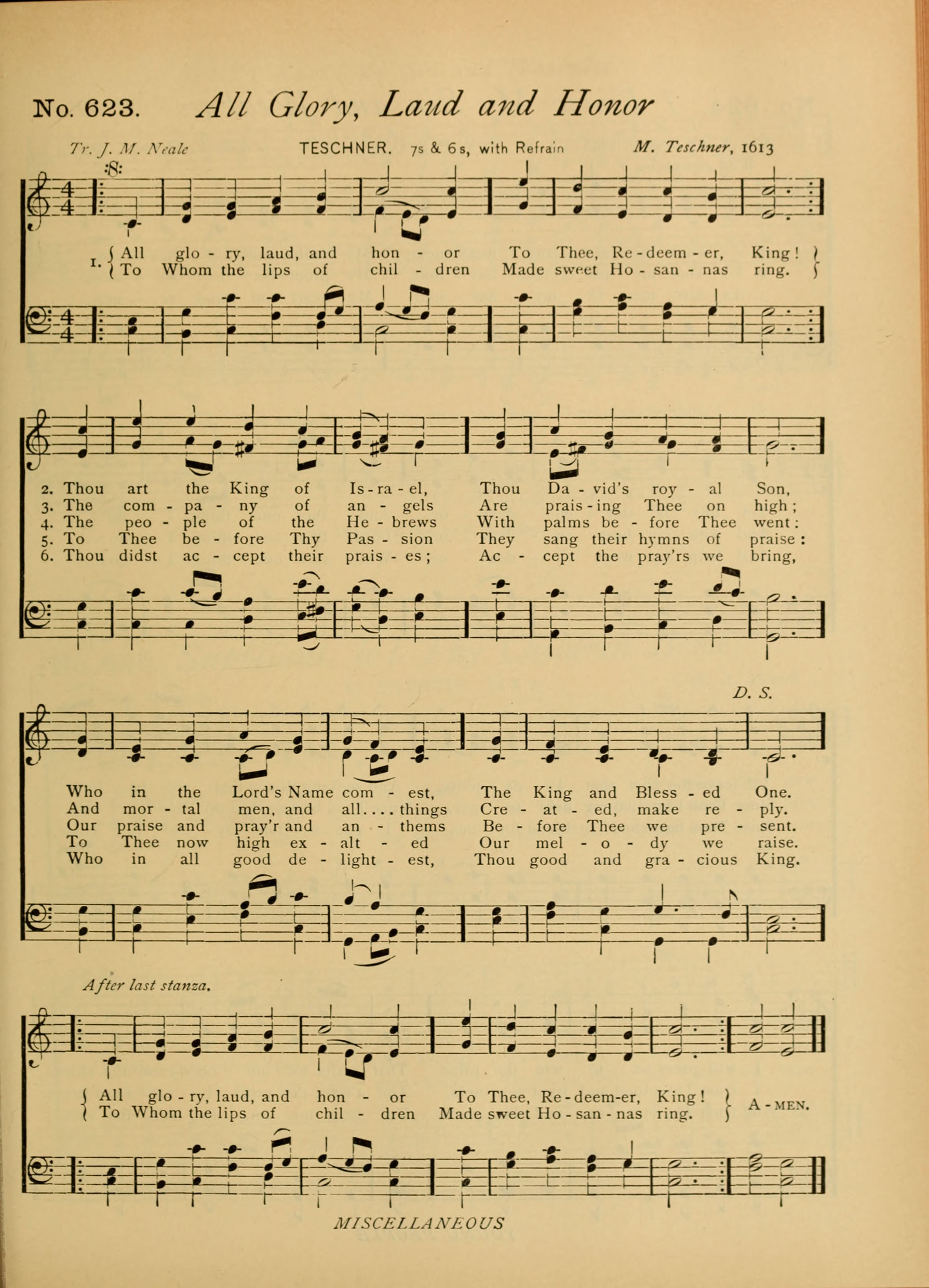 No. 623. All Glory, Laud and Honor

Tr. J. M. Neale TESCHNER. 7s & 6s, with Refrain M. Teschner, 1613

1. All glo - ry, laud, and hon - or To Thee, Re - deem - er, King!
To Whom the lips of chil - dren Made sweet Ho - san - nas ring.

2. Thou art the King of Is - ra - el, Thou Da - vid's roy - al Son,
3. The com - pa - ny of an - gels Are prais - ing Thee on high;
4. The peo - ple of the He - brews With palms be - fore Thee went:
5. To Thee be - fore Thy Pas - sion They sang their hymns of praise:
6. Thou didst ac - cept their prais - es; Ac - cept the pray'rs we bring,

D. S.

Who in the Lord's Name com - est, The King and Bless - ed One.
And mor - tal men, and all.... things Cre - at - ed, make re - ply.
Our praise and pray'r and an - thems Be - fore Thee we pre - sent.
To Thee now high ex - alt - ed Our mel - o - dy we raise.
Who in all good de - light - est, Thou good and gra - cious King.

After last stanza.

All glo - ry, laud, and hon - or To Thee, Re - deem - er, King!
To Whom the lips of chil - dren Made sweet Ho - san - nas ring. A - MEN.

MISCELLANEOUS